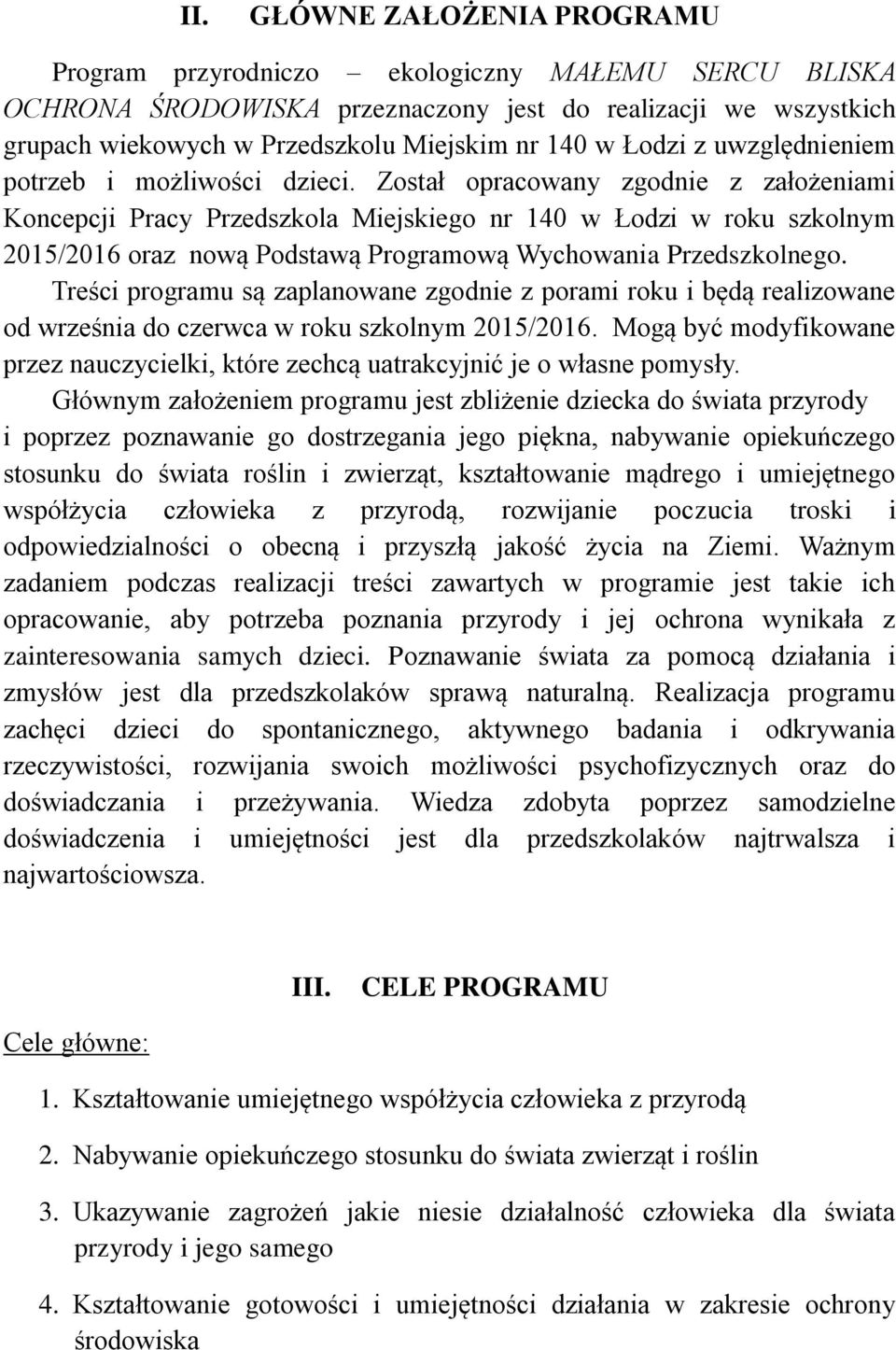 II. GŁÓWNE ZAŁOŻENIA PROGRAMU

Program przyrodniczo – ekologiczny MAŁEMU SERCU BLISKA OCHRONA ŚRODOWISKA przeznaczony jest do realizacji we wszystkich grupach wiekowych w Przedszkolu Miejskim nr 140 w Łodzi z uwzględnieniem potrzeb i możliwości dzieci. Został opracowany zgodnie z założeniami Koncepcji Pracy Przedszkola Miejskiego nr 140 w Łodzi w roku szkolnym 2015/2016 oraz nową Podstawą Programową Wychowania Przedszkolnego.

Treści programu są zaplanowane zgodnie z porami roku i będą realizowane od września do czerwca w roku szkolnym 2015/2016. Mogą być modyfikowane przez nauczycielki, które zechcą uatrakcyjnić je o własne pomysły.

Głównym założeniem programu jest zbliżenie dziecka do świata przyrody i poprzez poznawanie go dostrzegania jego piękna, nabywanie opiekuńczego stosunku do świata roślin i zwierząt, kształtowanie mądrego i umiejętnego współżycia człowieka z przyrodą, rozwijanie poczucia troski i odpowiedzialności o obecną i przyszłą jakość życia na Ziemi. Ważnym zadaniem podczas realizacji treści zawartych w programie jest takie ich opracowanie, aby potrzeba poznania przyrody i jej ochrona wynikała z zainteresowania samych dzieci. Poznawanie świata za pomocą działania i zmysłów jest dla przedszkolaków sprawą naturalną. Realizacja programu zachęci dzieci do spontanicznego, aktywnego badania i odkrywania rzeczywistości, rozwijania swoich możliwości psychofizycznych oraz do doświadczania i przeżywania. Wiedza zdobyta poprzez samodzielne doświadczenia i umiejętności jest dla przedszkolaków najtrwalsza i najwartościowsza.

III. CELE PROGRAMU

Cele główne:

1. Kształtowanie umiejętnego współżycia człowieka z przyrodą
2. Nabywanie opiekuńczego stosunku do świata zwierząt i roślin
3. Ukazywanie zagrożeń jakie niesie działalność człowieka dla świata przyrody i jego samego
4. Kształtowanie gotowości i umiejętności działania w zakresie ochrony środowiska